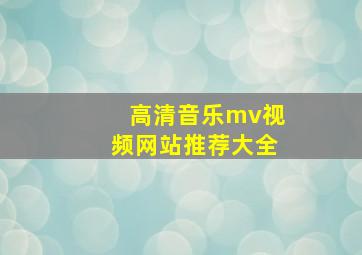 高清音乐mv视频网站推荐大全